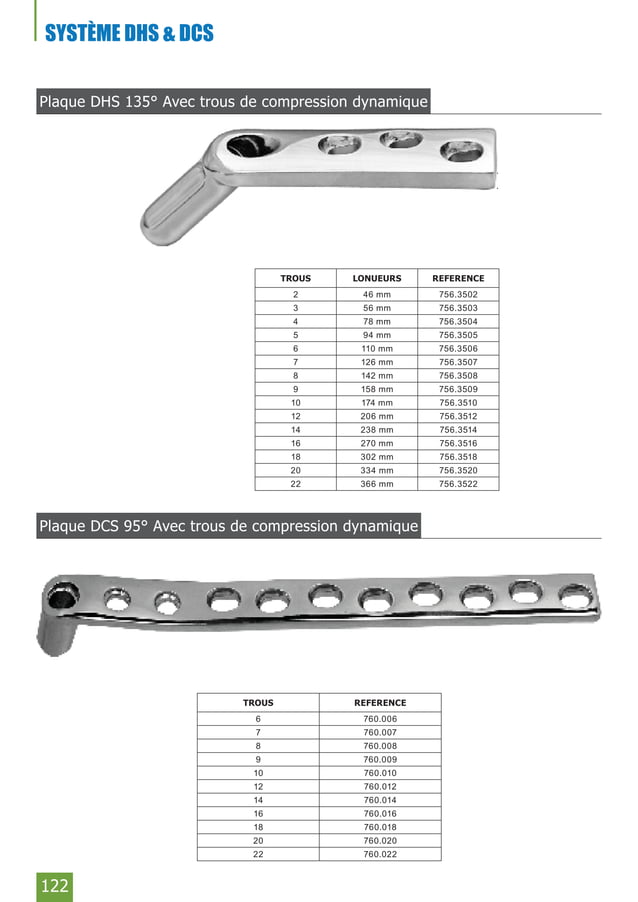 SYSTÈME DHS & DCS

Plaque DHS 135° Avec trous de compression dynamique

| TROUS | LONUEURS | REFERENCE |
|---|---|---|
| 2 | 46 mm | 756.3502 |
| 3 | 56 mm | 756.3503 |
| 4 | 78 mm | 756.3504 |
| 5 | 94 mm | 756.3505 |
| 6 | 110 mm | 756.3506 |
| 7 | 126 mm | 756.3507 |
| 8 | 142 mm | 756.3508 |
| 9 | 158 mm | 756.3509 |
| 10 | 174 mm | 756.3510 |
| 12 | 206 mm | 756.3512 |
| 14 | 238 mm | 756.3514 |
| 16 | 270 mm | 756.3516 |
| 18 | 302 mm | 756.3518 |
| 20 | 334 mm | 756.3520 |
| 22 | 366 mm | 756.3522 |

Plaque DCS 95° Avec trous de compression dynamique

| TROUS | REFERENCE |
|---|---|
| 6 | 760.006 |
| 7 | 760.007 |
| 8 | 760.008 |
| 9 | 760.009 |
| 10 | 760.010 |
| 12 | 760.012 |
| 14 | 760.014 |
| 16 | 760.016 |
| 18 | 760.018 |
| 20 | 760.020 |
| 22 | 760.022 |

122